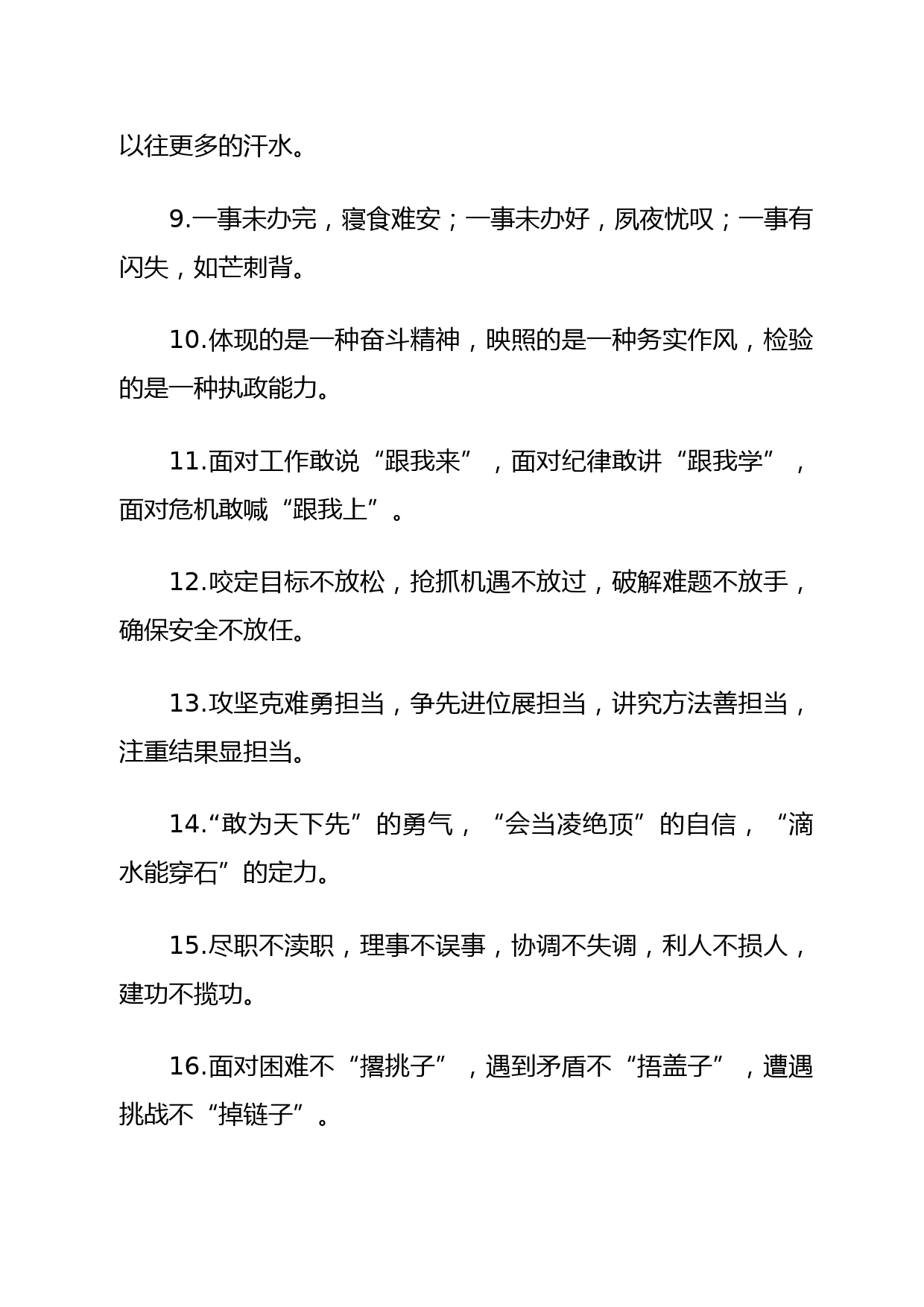 以往更多的汗水。

9.一事未办完，寝食难安；一事未办好，夙夜忧叹；一事有闪失，如芒刺背。

10.体现的是一种奋斗精神，映照的是一种务实作风，检验的是一种执政能力。

11.面对工作敢说“跟我来”，面对纪律敢讲“跟我学”，面对危机敢喊“跟我上”。

12.咬定目标不放松，抢抓机遇不放过，破解难题不放手，确保安全不放任。

13.攻坚克难勇担当，争先进位展担当，讲究方法善担当，注重结果显担当。

14.“敢为天下先”的勇气，“会当凌绝顶”的自信，“滴水能穿石”的定力。

15.尽职不渎职，理事不误事，协调不失调，利人不损人，建功不揽功。

16.面对困难不“撂挑子”，遇到矛盾不“捂盖子”，遭遇挑战不“掉链子”。